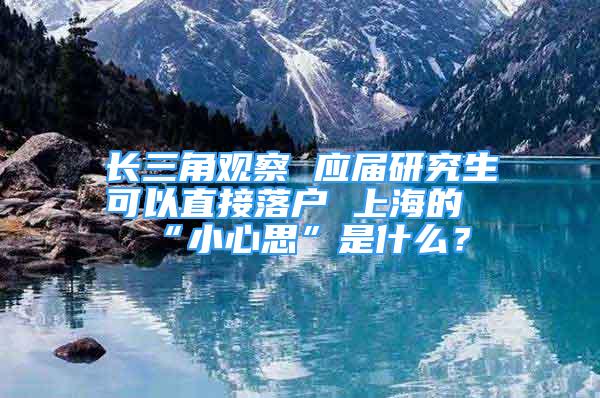 长三角观察 应届研究生可以直接落户 上海的“小心思”是什么？